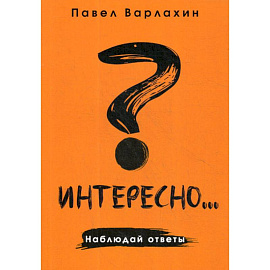 Павел Варлахин

?

ИНТЕРЕСНО...

Наблюдай ответы